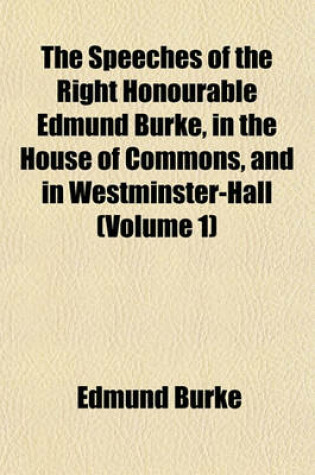 The Speeches of the Right Honourable Edmund Burke, in the House of Commons, and in Westminster-Hall (Volume 1)

Edmund Burke